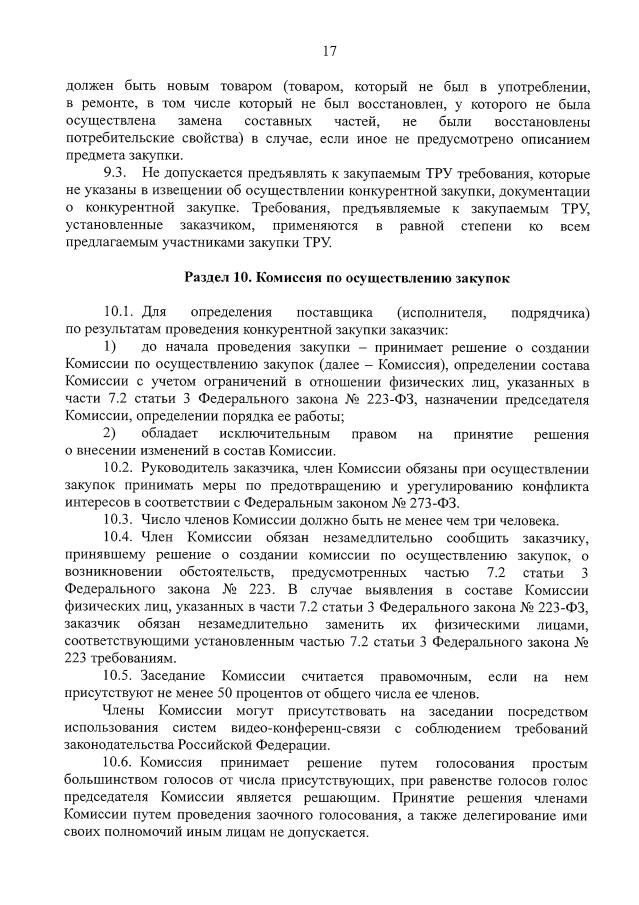 17

должен быть новым товаром (товаром, который не был в употреблении, в ремонте, в том числе который не был восстановлен, у которого не была осуществлена замена составных частей, не были восстановлены потребительские свойства) в случае, если иное не предусмотрено описанием предмета закупки.

9.3. Не допускается предъявлять к закупаемым ТРУ требования, которые не указаны в извещении об осуществлении конкурентной закупки, документации о конкурентной закупке. Требования, предъявляемые к закупаемым ТРУ, установленные заказчиком, применяются в равной степени ко всем предлагаемым участниками закупки ТРУ.

Раздел 10. Комиссия по осуществлению закупок

10.1. Для определения поставщика (исполнителя, подрядчика) по результатам проведения конкурентной закупки заказчик:

1) до начала проведения закупки – принимает решение о создании Комиссии по осуществлению закупок (далее – Комиссия), определении состава Комиссии с учетом ограничений в отношении физических лиц, указанных в части 7.2 статьи 3 Федерального закона № 223-ФЗ, назначении председателя Комиссии, определении порядка ее работы;

2) обладает исключительным правом на принятие решения о внесении изменений в состав Комиссии.

10.2. Руководитель заказчика, член Комиссии обязаны при осуществлении закупок принимать меры по предотвращению и урегулированию конфликта интересов в соответствии с Федеральным законом № 273-ФЗ.

10.3. Число членов Комиссии должно быть не менее чем три человека.

10.4. Член Комиссии обязан незамедлительно сообщить заказчику, принявшему решение о создании комиссии по осуществлению закупок, о возникновении обстоятельств, предусмотренных частью 7.2 статьи 3 Федерального закона № 223. В случае выявления в составе Комиссии физических лиц, указанных в части 7.2 статьи 3 Федерального закона № 223-ФЗ, заказчик обязан незамедлительно заменить их физическими лицами, соответствующими установленным частью 7.2 статьи 3 Федерального закона № 223 требованиям.

10.5. Заседание Комиссии считается правомочным, если на нем присутствуют не менее 50 процентов от общего числа ее членов.

Члены Комиссии могут присутствовать на заседании посредством использования систем видео-конференц-связи с соблюдением требований законодательства Российской Федерации.

10.6. Комиссия принимает решение путем голосования простым большинством голосов от числа присутствующих, при равенстве голосов голос председателя Комиссии является решающим. Принятие решения членами Комиссии путем проведения заочного голосования, а также делегирование ими своих полномочий иным лицам не допускается.